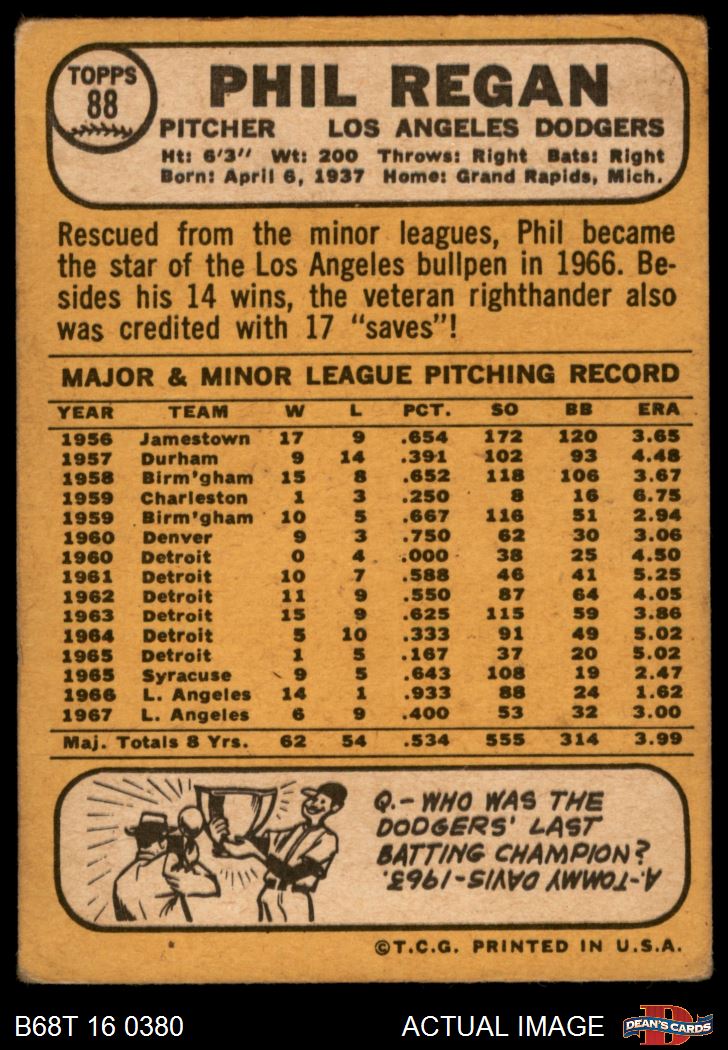 TOPPS 88

PHIL REGAN

PITCHER LOS ANGELES DODGERS

Ht: 6'3" Wt: 200 Throws: Right Bats: Right
Born: April 6, 1937 Home: Grand Rapids, Mich.

Rescued from the minor leagues, Phil became the star of the Los Angeles bullpen in 1966. Besides his 14 wins, the veteran righthander also was credited with 17 "saves"!

MAJOR & MINOR LEAGUE PITCHING RECORD

| YEAR | TEAM | W | L | PCT. | SO | BB | ERA |
|---|---|---|---|---|---|---|---|
| 1956 | Jamestown | 17 | 9 | .654 | 172 | 120 | 3.65 |
| 1957 | Durham | 9 | 14 | .391 | 102 | 93 | 4.48 |
| 1958 | Birm'gham | 15 | 8 | .652 | 118 | 106 | 3.67 |
| 1959 | Charleston | 1 | 3 | .250 | 8 | 16 | 6.75 |
| 1959 | Birm'gham | 10 | 5 | .667 | 116 | 51 | 2.94 |
| 1960 | Denver | 9 | 3 | .750 | 62 | 30 | 3.06 |
| 1960 | Detroit | 0 | 4 | .000 | 38 | 25 | 4.50 |
| 1961 | Detroit | 10 | 7 | .588 | 46 | 41 | 5.25 |
| 1962 | Detroit | 11 | 9 | .550 | 87 | 64 | 4.05 |
| 1963 | Detroit | 15 | 9 | .625 | 115 | 59 | 3.86 |
| 1964 | Detroit | 5 | 10 | .333 | 91 | 49 | 5.02 |
| 1965 | Detroit | 1 | 5 | .167 | 37 | 20 | 5.02 |
| 1965 | Syracuse | 9 | 5 | .643 | 108 | 19 | 2.47 |
| 1966 | L. Angeles | 14 | 1 | .933 | 88 | 24 | 1.62 |
| 1967 | L. Angeles | 6 | 9 | .400 | 53 | 32 | 3.00 |
| Maj. Totals 8 Yrs. | | 62 | 54 | .534 | 555 | 314 | 3.99 |

Q.- WHO WAS THE DODGERS' LAST BATTING CHAMPION?
A.-TOMMY DAVIS-1963.

©T.C.G. PRINTED IN U.S.A.

B68T 16 0380 ACTUAL IMAGE DEAN'S CARDS